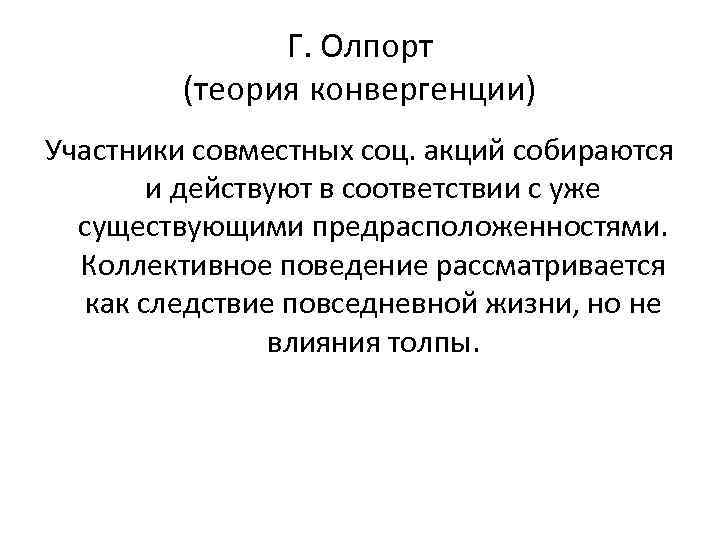 Г. Олпорт
(теория конвергенции)

Участники совместных соц. акций собираются и действуют в соответствии с уже существующими предрасположенностями. Коллективное поведение рассматривается как следствие повседневной жизни, но не влияния толпы.